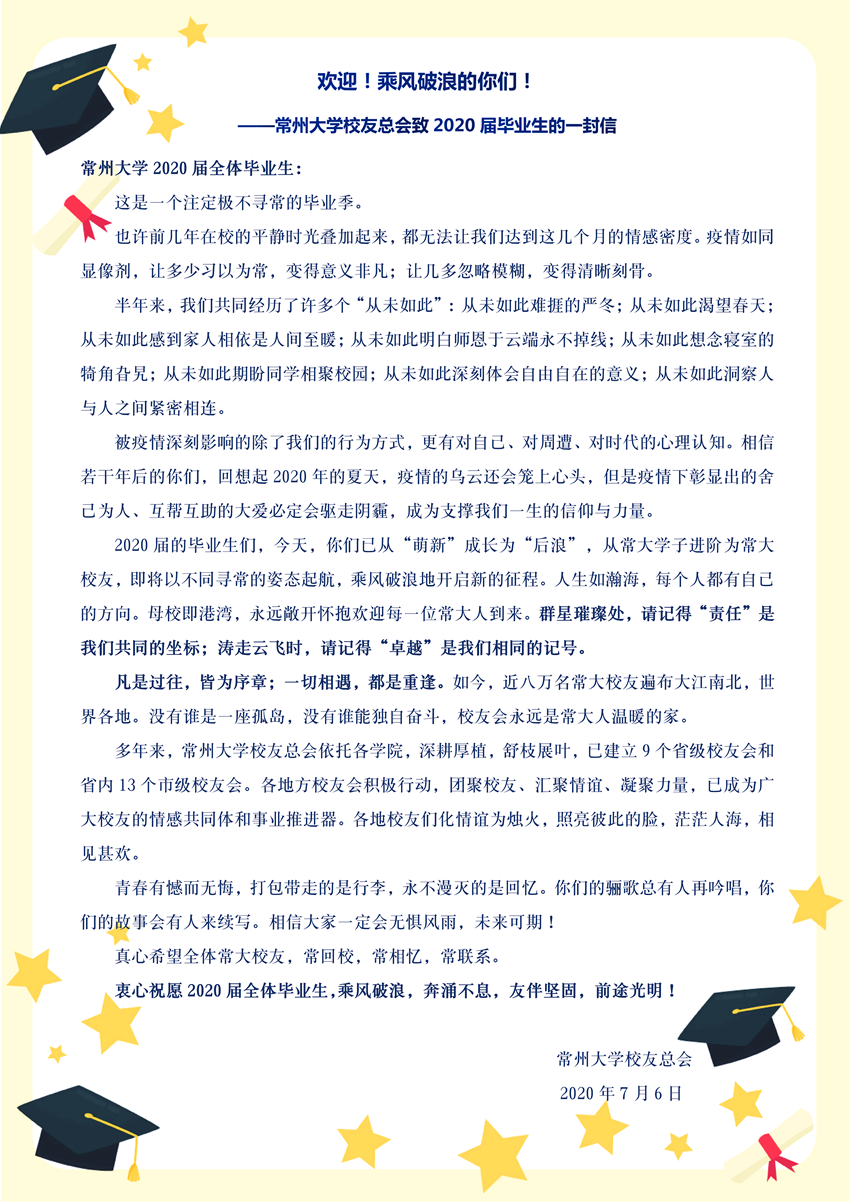 欢迎！乘风破浪的你们！

——常州大学校友总会致 2020 届毕业生的一封信

常州大学 2020 届全体毕业生：

这是一个注定极不寻常的毕业季。

也许前几年在校的平静时光叠加起来，都无法让我们达到这几个月的情感密度。疫情如同显像剂，让多少习以为常，变得意义非凡；让几多忽略模糊，变得清晰刻骨。

半年来，我们共同经历了许多个“从未如此”：从未如此难捱的严冬；从未如此渴望春天；从未如此感到家人相依是人间至暖；从未如此明白师恩于云端永不掉线；从未如此想念寝室的犄角旮旯；从未如此期盼同学相聚校园；从未如此深刻体会自由自在的意义；从未如此洞察人与人之间紧密相连。

被疫情深刻影响的除了我们的行为方式，更有对自己、对周遭、对时代的心理认知。相信若干年后的你们，回想起 2020 年的夏天，疫情的乌云还会笼上心头，但是疫情下彰显出的舍己为人、互帮互助的大爱必定会驱走阴霾，成为支撑我们一生的信仰与力量。

2020 届的毕业生们，今天，你们已从“萌新”成长为“后浪”，从常大学子进阶为常大校友，即将以不同寻常的姿态起航，乘风破浪地开启新的征程。人生如瀚海，每个人都有自己的方向。母校即港湾，永远敞开怀抱欢迎每一位常大人到来。群星璀璨处，请记得“责任”是我们共同的坐标；涛走云飞时，请记得“卓越”是我们相同的记号。

凡是过往，皆为序章；一切相遇，都是重逢。如今，近八万名常大校友遍布大江南北，世界各地。没有谁是一座孤岛，没有谁能独自奋斗，校友会永远是常大人温暖的家。

多年来，常州大学校友总会依托各学院，深耕厚植，舒枝展叶，已建立 9 个省级校友会和省内 13 个市级校友会。各地方校友会积极行动，团聚校友、汇聚情谊、凝聚力量，已成为广大校友的情感共同体和事业推进器。各地校友们化情谊为烛火，照亮彼此的脸，茫茫人海，相见甚欢。

青春有憾而无悔，打包带走的是行李，永不漫灭的是回忆。你们的骊歌总有人再吟唱，你们的故事会有人来续写。相信大家一定会无惧风雨，未来可期！

真心希望全体常大校友，常回校，常相忆，常联系。

衷心祝愿 2020 届全体毕业生，乘风破浪，奔涌不息，友伴坚固，前途光明！

常州大学校友总会

2020 年 7 月 6 日